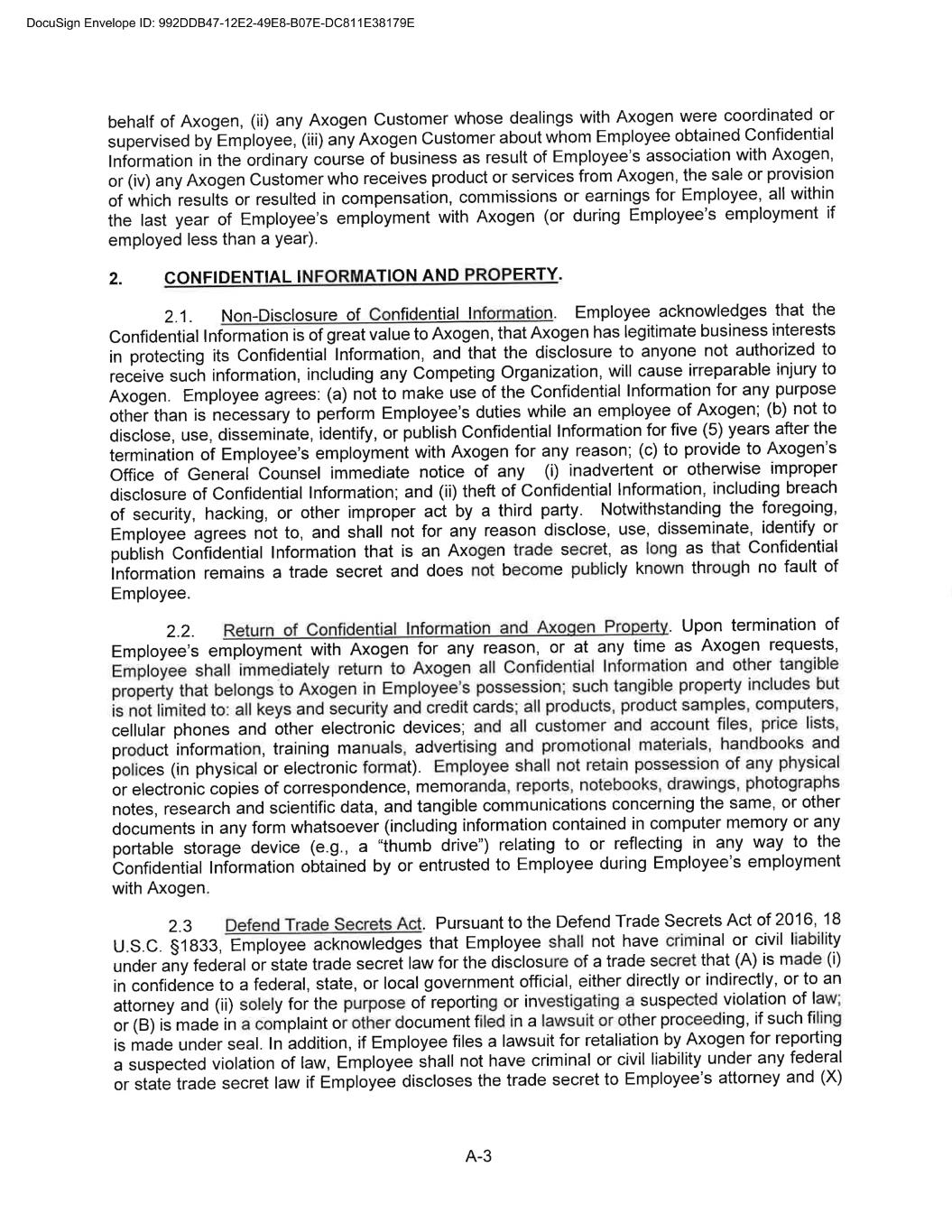 DocuSign Envelope ID: 992DDB47-12E2-49E8-B07E-DC811E38179E

behalf of Axogen, (ii) any Axogen Customer whose dealings with Axogen were coordinated or supervised by Employee, (iii) any Axogen Customer about whom Employee obtained Confidential Information in the ordinary course of business as result of Employee's association with Axogen, or (iv) any Axogen Customer who receives product or services from Axogen, the sale or provision of which results or resulted in compensation, commissions or earnings for Employee, all within the last year of Employee's employment with Axogen (or during Employee's employment if employed less than a year).

2. CONFIDENTIAL INFORMATION AND PROPERTY.

2.1. Non-Disclosure of Confidential Information. Employee acknowledges that the Confidential Information is of great value to Axogen, that Axogen has legitimate business interests in protecting its Confidential Information, and that the disclosure to anyone not authorized to receive such information, including any Competing Organization, will cause irreparable injury to Axogen. Employee agrees: (a) not to make use of the Confidential Information for any purpose other than is necessary to perform Employee's duties while an employee of Axogen; (b) not to disclose, use, disseminate, identify, or publish Confidential Information for five (5) years after the termination of Employee's employment with Axogen for any reason; (c) to provide to Axogen's Office of General Counsel immediate notice of any (i) inadvertent or otherwise improper disclosure of Confidential Information; and (ii) theft of Confidential Information, including breach of security, hacking, or other improper act by a third party. Notwithstanding the foregoing, Employee agrees not to, and shall not for any reason disclose, use, disseminate, identify or publish Confidential Information that is an Axogen trade secret, as long as that Confidential Information remains a trade secret and does not become publicly known through no fault of Employee.

2.2. Return of Confidential Information and Axogen Property. Upon termination of Employee's employment with Axogen for any reason, or at any time as Axogen requests, Employee shall immediately return to Axogen all Confidential Information and other tangible property that belongs to Axogen in Employee's possession; such tangible property includes but is not limited to: all keys and security and credit cards; all products, product samples, computers, cellular phones and other electronic devices; and all customer and account files, price lists, product information, training manuals, advertising and promotional materials, handbooks and polices (in physical or electronic format). Employee shall not retain possession of any physical or electronic copies of correspondence, memoranda, reports, notebooks, drawings, photographs notes, research and scientific data, and tangible communications concerning the same, or other documents in any form whatsoever (including information contained in computer memory or any portable storage device (e.g., a "thumb drive") relating to or reflecting in any way to the Confidential Information obtained by or entrusted to Employee during Employee's employment with Axogen.

2.3 Defend Trade Secrets Act. Pursuant to the Defend Trade Secrets Act of 2016, 18 U.S.C. §1833, Employee acknowledges that Employee shall not have criminal or civil liability under any federal or state trade secret law for the disclosure of a trade secret that (A) is made (i) in confidence to a federal, state, or local government official, either directly or indirectly, or to an attorney and (ii) solely for the purpose of reporting or investigating a suspected violation of law; or (B) is made in a complaint or other document filed in a lawsuit or other proceeding, if such filing is made under seal. In addition, if Employee files a lawsuit for retaliation by Axogen for reporting a suspected violation of law, Employee shall not have criminal or civil liability under any federal or state trade secret law if Employee discloses the trade secret to Employee's attorney and (X)

A-3